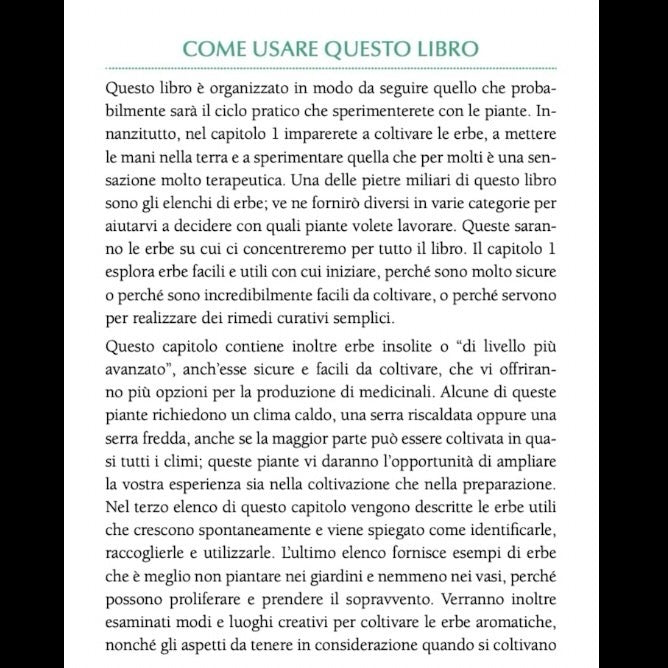 COME USARE QUESTO LIBRO

Questo libro è organizzato in modo da seguire quello che probabilmente sarà il ciclo pratico che sperimenterete con le piante. Innanzitutto, nel capitolo 1 imparerete a coltivare le erbe, a mettere le mani nella terra e a sperimentare quella che per molti è una sensazione molto terapeutica. Una delle pietre miliari di questo libro sono gli elenchi di erbe; ve ne fornirò diversi in varie categorie per aiutarvi a decidere con quali piante volete lavorare. Queste saranno le erbe su cui ci concentreremo per tutto il libro. Il capitolo 1 esplora erbe facili e utili con cui iniziare, perché sono molto sicure o perché sono incredibilmente facili da coltivare, o perché servono per realizzare dei rimedi curativi semplici.

Questo capitolo contiene inoltre erbe insolite o "di livello più avanzato", anch'esse sicure e facili da coltivare, che vi offriranno più opzioni per la produzione di medicinali. Alcune di queste piante richiedono un clima caldo, una serra riscaldata oppure una serra fredda, anche se la maggior parte può essere coltivata in quasi tutti i climi; queste piante vi daranno l'opportunità di ampliare la vostra esperienza sia nella coltivazione che nella preparazione. Nel terzo elenco di questo capitolo vengono descritte le erbe utili che crescono spontaneamente e viene spiegato come identificarle, raccoglierle e utilizzarle. L'ultimo elenco fornisce esempi di erbe che è meglio non piantare nei giardini e nemmeno nei vasi, perché possono proliferare e prendere il sopravvento. Verranno inoltre esaminati modi e luoghi creativi per coltivare le erbe aromatiche, nonché gli aspetti da tenere in considerazione quando si coltivano